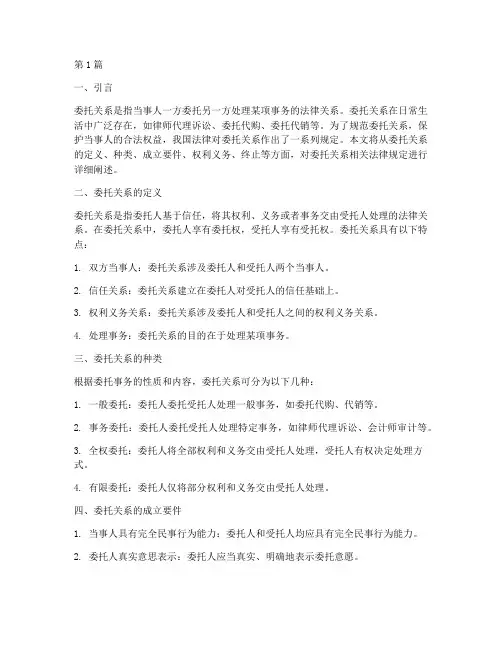 第1篇

一、引言

委托关系是指当事人一方委托另一方处理某项事务的法律关系。委托关系在日常生活中广泛存在，如律师代理诉讼、委托代购、委托代销等。为了规范委托关系，保护当事人的合法权益，我国法律对委托关系作出了一系列规定。本文将从委托关系的定义、种类、成立要件、权利义务、终止等方面，对委托关系相关法律规定进行详细阐述。

二、委托关系的定义

委托关系是指委托人基于信任，将其权利、义务或者事务交由受托人处理的法律关系。在委托关系中，委托人享有委托权，受托人享有受托权。委托关系具有以下特点：

1. 双方当事人：委托关系涉及委托人和受托人两个当事人。

2. 信任关系：委托关系建立在委托人对受托人的信任基础上。

3. 权利义务关系：委托关系涉及委托人和受托人之间的权利义务关系。

4. 处理事务：委托关系的目的在于处理某项事务。

三、委托关系的种类

根据委托事务的性质和内容，委托关系可分为以下几种：

1. 一般委托：委托人委托受托人处理一般事务，如委托代购、代销等。

2. 事务委托：委托人委托受托人处理特定事务，如律师代理诉讼、会计师审计等。

3. 全权委托：委托人将全部权利和义务交由受托人处理，受托人有权决定处理方式。

4. 有限委托：委托人仅将部分权利和义务交由受托人处理。

四、委托关系的成立要件

1. 当事人具有完全民事行为能力：委托人和受托人均应具有完全民事行为能力。

2. 委托人真实意思表示：委托人应当真实、明确地表示委托意愿。